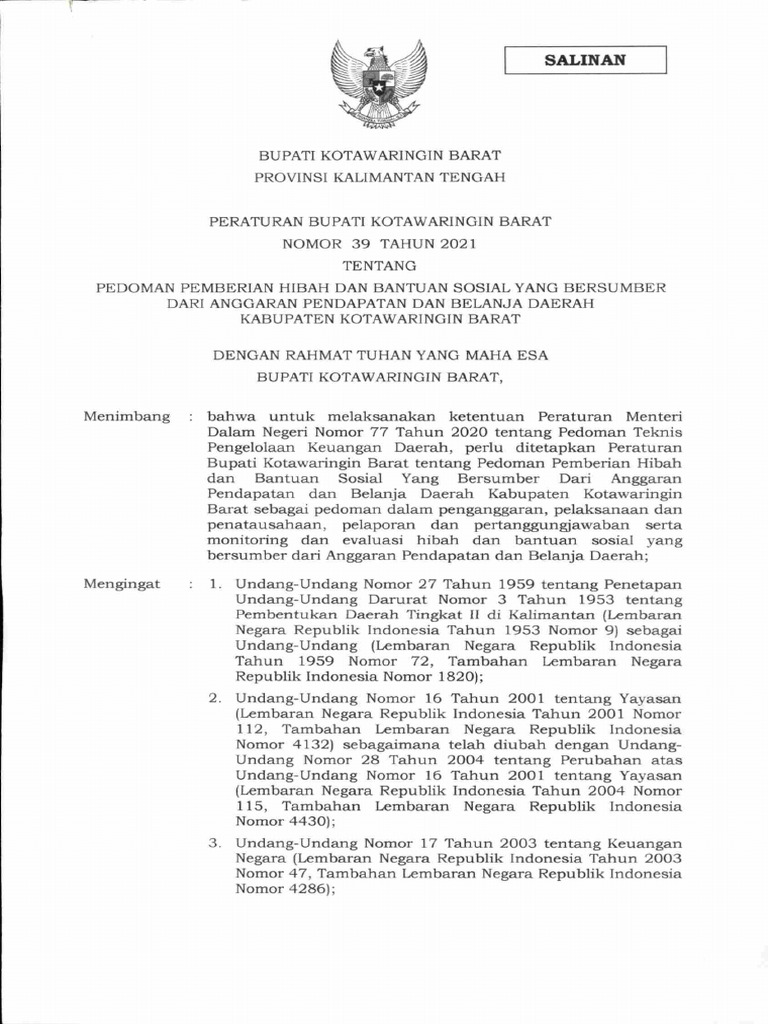 SALINAN

BUPATI KOTAWARINGIN BARAT
PROVINSI KALIMANTAN TENGAH

PERATURAN BUPATI KOTAWARINGIN BARAT
NOMOR 39 TAHUN 2021
TENTANG
PEDOMAN PEMBERIAN HIBAH DAN BANTUAN SOSIAL YANG BERSUMBER DARI ANGGARAN PENDAPATAN DAN BELANJA DAERAH KABUPATEN KOTAWARINGIN BARAT

DENGAN RAHMAT TUHAN YANG MAHA ESA
BUPATI KOTAWARINGIN BARAT,

Menimbang : bahwa untuk melaksanakan ketentuan Peraturan Menteri Dalam Negeri Nomor 77 Tahun 2020 tentang Pedoman Teknis Pengelolaan Keuangan Daerah, perlu ditetapkan Peraturan Bupati Kotawaringin Barat tentang Pedoman Pemberian Hibah dan Bantuan Sosial Yang Bersumber Dari Anggaran Pendapatan dan Belanja Daerah Kabupaten Kotawaringin Barat sebagai pedoman dalam penganggaran, pelaksanaan dan penatausahaan, pelaporan dan pertanggungjawaban serta monitoring dan evaluasi hibah dan bantuan sosial yang bersumber dari Anggaran Pendapatan dan Belanja Daerah;

Mengingat : 1. Undang-Undang Nomor 27 Tahun 1959 tentang Penetapan Undang-Undang Darurat Nomor 3 Tahun 1953 tentang Pembentukan Daerah Tingkat II di Kalimantan (Lembaran Negara Republik Indonesia Tahun 1953 Nomor 9) sebagai Undang-Undang (Lembaran Negara Republik Indonesia Tahun 1959 Nomor 72, Tambahan Lembaran Negara Republik Indonesia Nomor 1820);

2. Undang-Undang Nomor 16 Tahun 2001 tentang Yayasan (Lembaran Negara Republik Indonesia Tahun 2001 Nomor 112, Tambahan Lembaran Negara Republik Indonesia Nomor 4132) sebagaimana telah diubah dengan Undang-Undang Nomor 28 Tahun 2004 tentang Perubahan atas Undang-Undang Nomor 16 Tahun 2001 tentang Yayasan (Lembaran Negara Republik Indonesia Tahun 2004 Nomor 115, Tambahan Lembaran Negara Republik Indonesia Nomor 4430);

3. Undang-Undang Nomor 17 Tahun 2003 tentang Keuangan Negara (Lembaran Negara Republik Indonesia Tahun 2003 Nomor 47, Tambahan Lembaran Negara Republik Indonesia Nomor 4286);